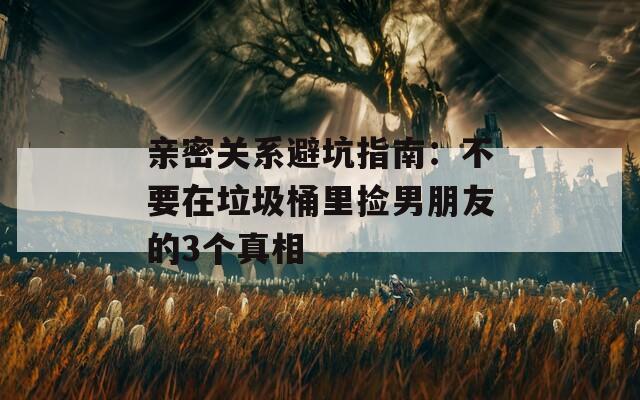 亲密关系避坑指南：不要在垃圾桶里捡男朋友的3个真相